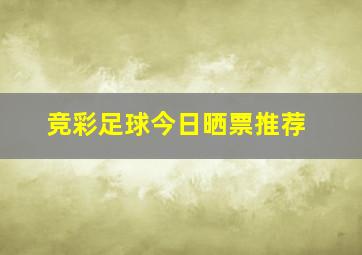 竞彩足球今日晒票推荐